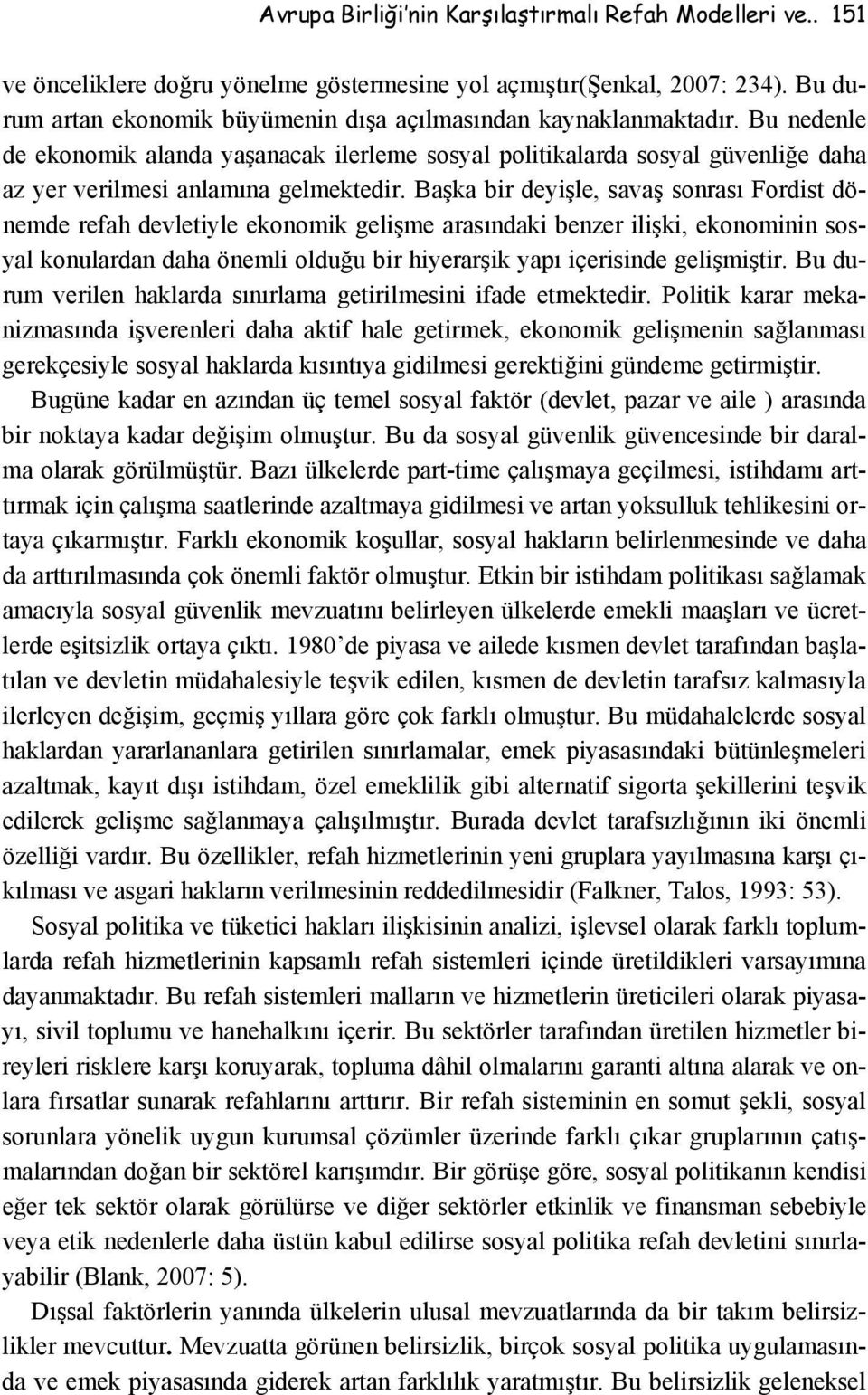 Avrupa Birliği'nin Karşılaştırmalı Refah Modelleri ve.. 151

ve önceliklere doğru yönelme göstermesine yol açmıştır(Şenkal, 2007: 234). Bu durum artan ekonomik büyümenin dışa açılmasından kaynaklanmaktadır. Bu nedenle de ekonomik alanda yaşanacak ilerleme sosyal politikalarda sosyal güvenliğe daha az yer verilmesi anlamına gelmektedir. Başka bir deyişle, savaş sonrası Fordist dönemde refah devletiyle ekonomik gelişme arasındaki benzer ilişki, ekonominin sosyal konulardan daha önemli olduğu bir hiyerarşik yapı içerisinde gelişmiştir. Bu durum verilen haklarda sınırlama getirilmesini ifade etmektedir. Politik karar mekanizmasında işverenleri daha aktif hale getirmek, ekonomik gelişmenin sağlanması gerekçesiyle sosyal haklarda kısıntıya gidilmesi gerektiğini gündeme getirmiştir.

Bugüne kadar en azından üç temel sosyal faktör (devlet, pazar ve aile ) arasında bir noktaya kadar değişim olmuştur. Bu da sosyal güvenlik güvencesinde bir daralma olarak görülmüştür. Bazı ülkelerde part-time çalışmaya geçilmesi, istihdamı arttırmak için çalışma saatlerinde azaltmaya gidilmesi ve artan yoksulluk tehlikesini ortaya çıkarmıştır. Farklı ekonomik koşullar, sosyal hakların belirlenmesinde ve daha da arttırılmasında çok önemli faktör olmuştur. Etkin bir istihdam politikası sağlamak amacıyla sosyal güvenlik mevzuatını belirleyen ülkelerde emekli maaşları ve ücretlerde eşitsizlik ortaya çıktı. 1980'de piyasa ve ailede kısmen devlet tarafından başlatılan ve devletin müdahalesiyle teşvik edilen, kısmen de devletin tarafsız kalmasıyla ilerleyen değişim, geçmiş yıllara göre çok farklı olmuştur. Bu müdahalelerde sosyal haklardan yararlananlara getirilen sınırlamalar, emek piyasasındaki bütünleşmeleri azaltmak, kayıt dışı istihdam, özel emeklilik gibi alternatif sigorta şekillerini teşvik edilerek gelişme sağlanmaya çalışılmıştır. Burada devlet tarafsızlığının iki önemli özelliği vardır. Bu özellikler, refah hizmetlerinin yeni gruplara yayılmasına karşı çıkılması ve asgari hakların verilmesinin reddedilmesidir (Falkner, Talos, 1993: 53).

Sosyal politika ve tüketici hakları ilişkisinin analizi, işlevsel olarak farklı toplumlarda refah hizmetlerinin kapsamlı refah sistemleri içinde üretildikleri varsayımına dayanmaktadır. Bu refah sistemleri malların ve hizmetlerin üreticileri olarak piyasayı, sivil toplumu ve hanehalkını içerir. Bu sektörler tarafından üretilen hizmetler bireyleri risklere karşı koruyarak, topluma dâhil olmalarını garanti altına alarak ve onlara fırsatlar sunarak refahlarını arttırır. Bir refah sisteminin en somut şekli, sosyal sorunlara yönelik uygun kurumsal çözümler üzerinde farklı çıkar gruplarının çatışmalarından doğan bir sektörel karışımdır. Bir görüşe göre, sosyal politikanın kendisi eğer tek sektör olarak görülürse ve diğer sektörler etkinlik ve finansman sebebiyle veya etik nedenlerle daha üstün kabul edilirse sosyal politika refah devletini sınırlayabilir (Blank, 2007: 5).

Dışsal faktörlerin yanında ülkelerin ulusal mevzuatlarında da bir takım belirsizlikler mevcuttur. Mevzuatta görünen belirsizlik, birçok sosyal politika uygulamasında ve emek piyasasında giderek artan farklılık yaratmıştır. Bu belirsizlik geleneksel